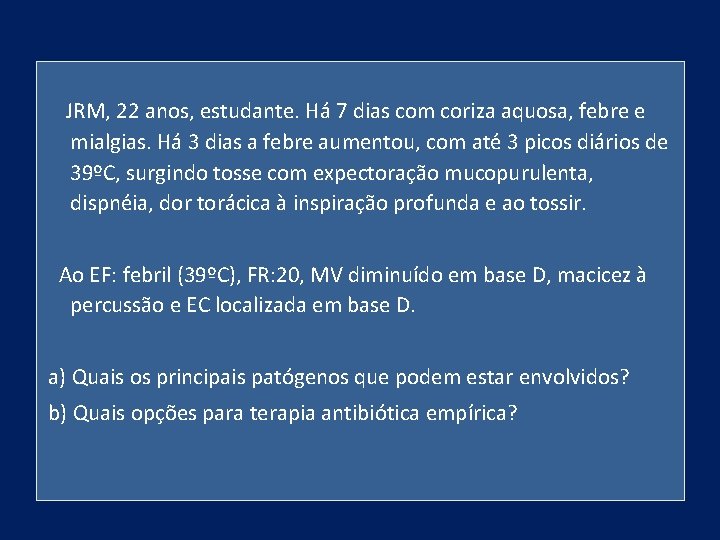 JRM, 22 anos, estudante. Há 7 dias com coriza aquosa, febre e mialgias. Há 3 dias a febre aumentou, com até 3 picos diários de 39ºC, surgindo tosse com expectoração mucopurulenta, dispnéia, dor torácica à inspiração profunda e ao tossir.

Ao EF: febril (39ºC), FR:20, MV diminuído em base D, macicez à percussão e EC localizada em base D.

a) Quais os principais patógenos que podem estar envolvidos?

b) Quais opções para terapia antibiótica empírica?